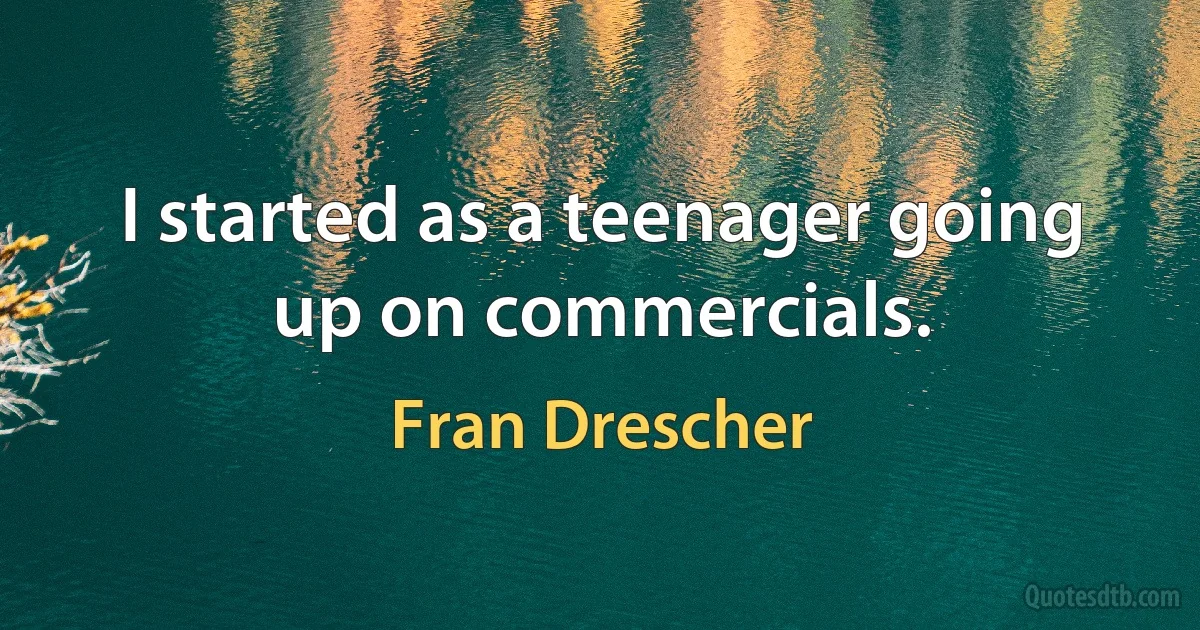 I started as a teenager going up on commercials.

Fran Drescher

Quotesdtb.com